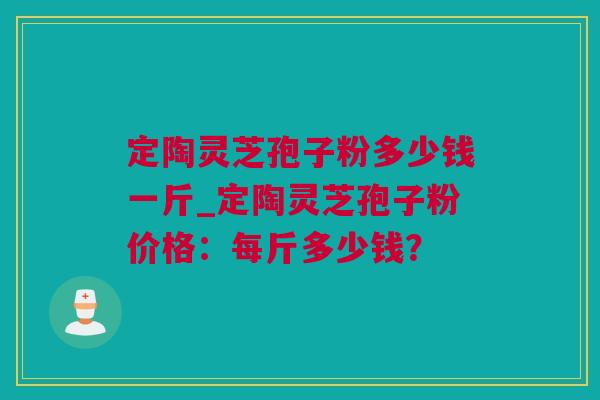 定陶灵芝孢子粉多少钱一斤_定陶灵芝孢子粉价格：每斤多少钱?